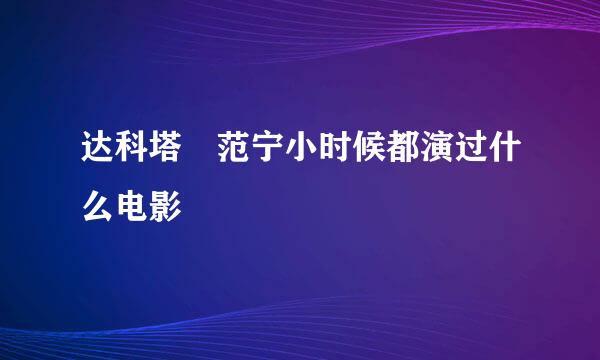 达科塔　范宁小时候都演过什么电影